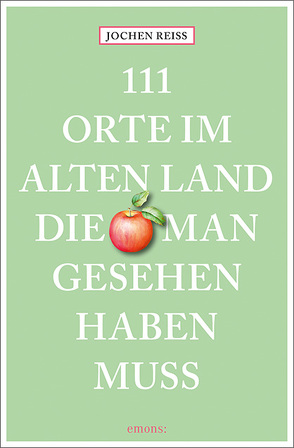 JOCHEN REISS

111
ORTE IM
ALTEN LAND
DIE MAN
GESEHEN
HABEN
MUSS

emons: